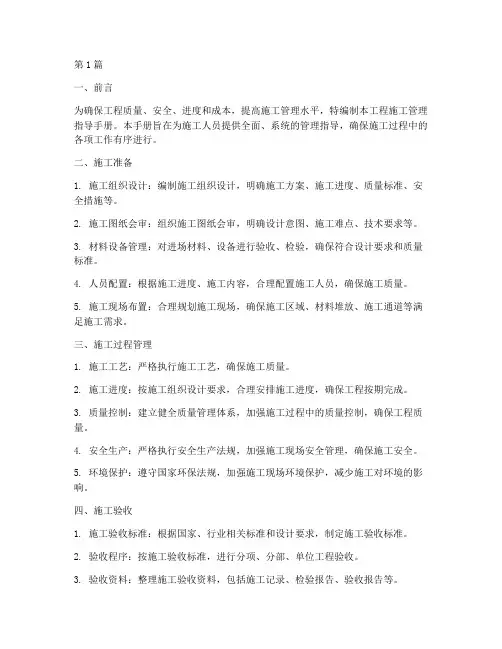 第1篇

一、前言

为确保工程质量、安全、进度和成本，提高施工管理水平，特编制本工程施工管理指导手册。本手册旨在为施工人员提供全面、系统的管理指导，确保施工过程中的各项工作有序进行。

二、施工准备

1. 施工组织设计：编制施工组织设计，明确施工方案、施工进度、质量标准、安全措施等。

2. 施工图纸会审：组织施工图纸会审，明确设计意图、施工难点、技术要求等。

3. 材料设备管理：对进场材料、设备进行验收、检验，确保符合设计要求和质量标准。

4. 人员配置：根据施工进度、施工内容，合理配置施工人员，确保施工质量。

5. 施工现场布置：合理规划施工现场，确保施工区域、材料堆放、施工通道等满足施工需求。

三、施工过程管理

1. 施工工艺：严格执行施工工艺，确保施工质量。

2. 施工进度：按施工组织设计要求，合理安排施工进度，确保工程按期完成。

3. 质量控制：建立健全质量管理体系，加强施工过程中的质量控制，确保工程质量。

4. 安全生产：严格执行安全生产法规，加强施工现场安全管理，确保施工安全。

5. 环境保护：遵守国家环保法规，加强施工现场环境保护，减少施工对环境的影响。

四、施工验收

1. 施工验收标准：根据国家、行业相关标准和设计要求，制定施工验收标准。

2. 验收程序：按施工验收标准，进行分项、分部、单位工程验收。

3. 验收资料：整理施工验收资料，包括施工记录、检验报告、验收报告等。